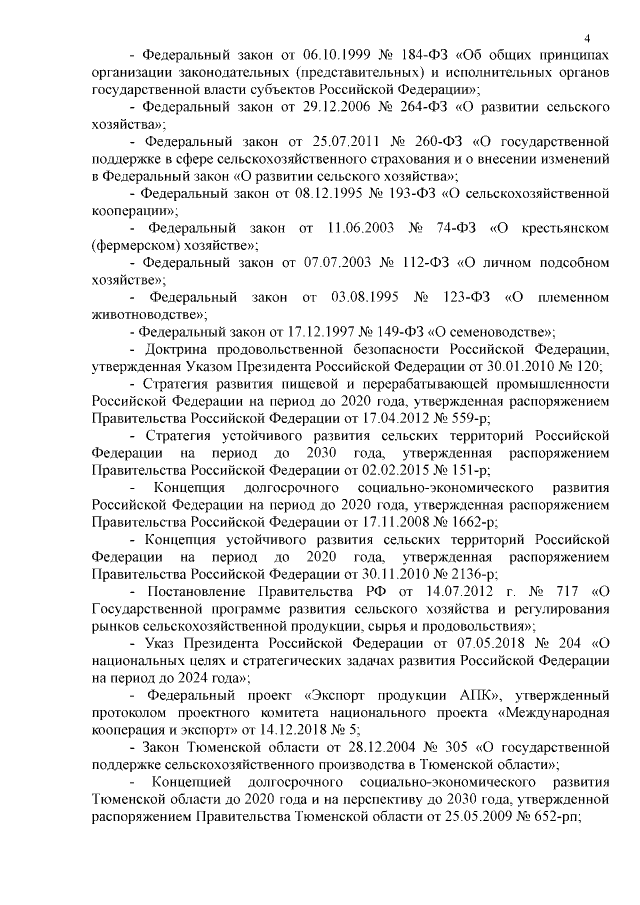 4

- Федеральный закон от 06.10.1999 № 184-ФЗ «Об общих принципах организации законодательных (представительных) и исполнительных органов государственной власти субъектов Российской Федерации»;

- Федеральный закон от 29.12.2006 № 264-ФЗ «О развитии сельского хозяйства»;

- Федеральный закон от 25.07.2011 № 260-ФЗ «О государственной поддержке в сфере сельскохозяйственного страхования и о внесении изменений в Федеральный закон «О развитии сельского хозяйства»;

- Федеральный закон от 08.12.1995 № 193-ФЗ «О сельскохозяйственной кооперации»;

- Федеральный закон от 11.06.2003 № 74-ФЗ «О крестьянском (фермерском) хозяйстве»;

- Федеральный закон от 07.07.2003 № 112-ФЗ «О личном подсобном хозяйстве»;

- Федеральный закон от 03.08.1995 № 123-ФЗ «О племенном животноводстве»;

- Федеральный закон от 17.12.1997 № 149-ФЗ «О семеноводстве»;

- Доктрина продовольственной безопасности Российской Федерации, утвержденная Указом Президента Российской Федерации от 30.01.2010 № 120;

- Стратегия развития пищевой и перерабатывающей промышленности Российской Федерации на период до 2020 года, утвержденная распоряжением Правительства Российской Федерации от 17.04.2012 № 559-р;

- Стратегия устойчивого развития сельских территорий Российской Федерации на период до 2030 года, утвержденная распоряжением Правительства Российской Федерации от 02.02.2015 № 151-р;

- Концепция долгосрочного социально-экономического развития Российской Федерации на период до 2020 года, утвержденная распоряжением Правительства Российской Федерации от 17.11.2008 № 1662-р;

- Концепция устойчивого развития сельских территорий Российской Федерации на период до 2020 года, утвержденная распоряжением Правительства Российской Федерации от 30.11.2010 № 2136-р;

- Постановление Правительства РФ от 14.07.2012 г. № 717 «О Государственной программе развития сельского хозяйства и регулирования рынков сельскохозяйственной продукции, сырья и продовольствия»;

- Указ Президента Российской Федерации от 07.05.2018 № 204 «О национальных целях и стратегических задачах развития Российской Федерации на период до 2024 года»;

- Федеральный проект «Экспорт продукции АПК», утвержденный протоколом проектного комитета национального проекта «Международная кооперация и экспорт» от 14.12.2018 № 5;

- Закон Тюменской области от 28.12.2004 № 305 «О государственной поддержке сельскохозяйственного производства в Тюменской области»;

- Концепцией долгосрочного социально-экономического развития Тюменской области до 2020 года и на перспективу до 2030 года, утвержденной распоряжением Правительства Тюменской области от 25.05.2009 № 652-рп;